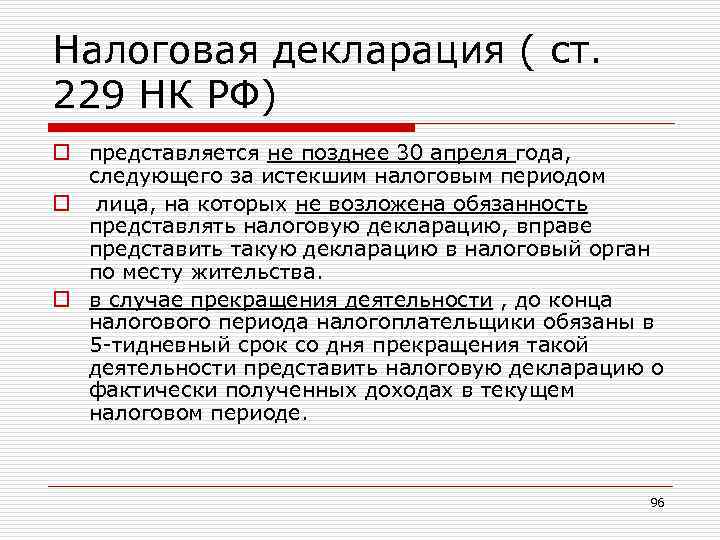 Налоговая декларация ( ст. 229 НК РФ)

☐ представляется не позднее 30 апреля года, следующего за истекшим налоговым периодом

☐ лица, на которых не возложена обязанность представлять налоговую декларацию, вправе представить такую декларацию в налоговый орган по месту жительства.

☐ в случае прекращения деятельности , до конца налогового периода налогоплательщики обязаны в 5-тидневный срок со дня прекращения такой деятельности представить налоговую декларацию о фактически полученных доходах в текущем налоговом периоде.

96